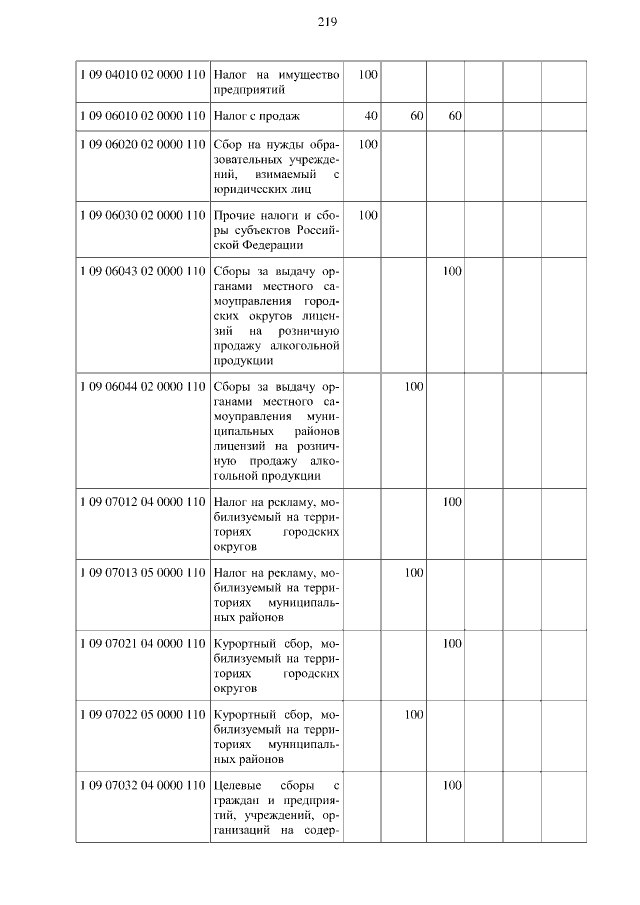 219

| 1 09 04010 02 0000 110 | Налог на имущество предприятий | 100 | | | | | |
|---|---|---|---|---|---|---|---|
| 1 09 06010 02 0000 110 | Налог с продаж | 40 | 60 | 60 | | | |
| 1 09 06020 02 0000 110 | Сбор на нужды образовательных учреждений, взимаемый с юридических лиц | 100 | | | | | |
| 1 09 06030 02 0000 110 | Прочие налоги и сборы субъектов Российской Федерации | 100 | | | | | |
| 1 09 06043 02 0000 110 | Сборы за выдачу органами местного самоуправления городских округов лицензий на розничную продажу алкогольной продукции | | | 100 | | | |
| 1 09 06044 02 0000 110 | Сборы за выдачу органами местного самоуправления муниципальных районов лицензий на розничную продажу алкогольной продукции | | 100 | | | | |
| 1 09 07012 04 0000 110 | Налог на рекламу, мобилизуемый на территориях городских округов | | | 100 | | | |
| 1 09 07013 05 0000 110 | Налог на рекламу, мобилизуемый на территориях муниципальных районов | | 100 | | | | |
| 1 09 07021 04 0000 110 | Курортный сбор, мобилизуемый на территориях городских округов | | | 100 | | | |
| 1 09 07022 05 0000 110 | Курортный сбор, мобилизуемый на территориях муниципальных районов | | 100 | | | | |
| 1 09 07032 04 0000 110 | Целевые сборы с граждан и предприятий, учреждений, организаций на содер- | | | 100 | | | |